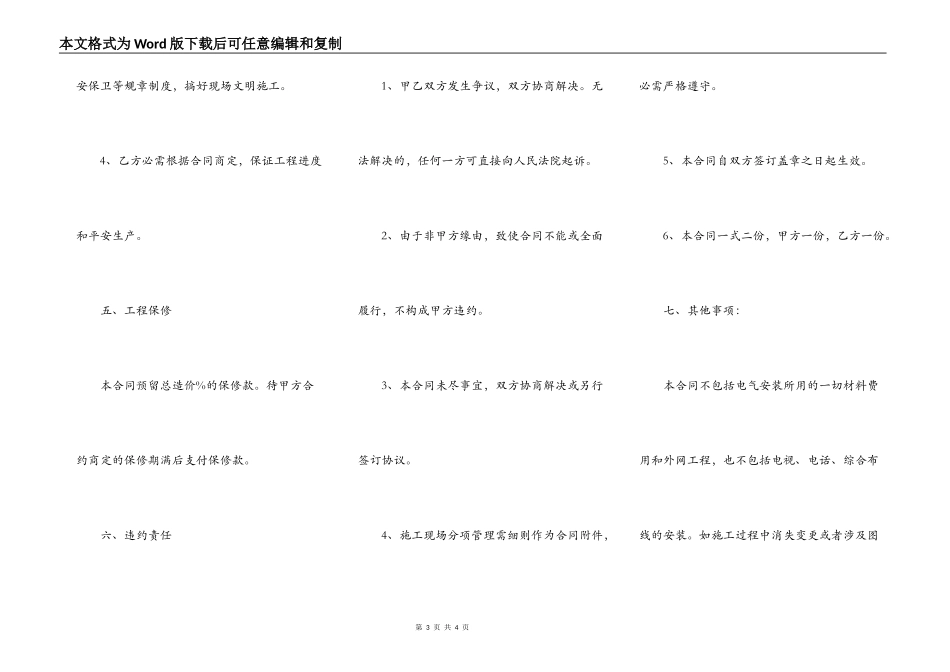 本文格式为Word版下载后可任意编辑和复制

安保卫等规章制度，搞好现场文明施工。

4、乙方必需根据合同商定，保证工程进度和平安生产。

五、工程保修

本合同预留总造价%的保修款。待甲方合约商定的保修期满后支付保修款。

六、违约责任

1、甲乙双方发生争议，双方协商解决。无法解决的，任何一方可直接向人民法院起诉。

2、由于非甲方缘由，致使合同不能或全面履行，不构成甲方违约。

3、本合同未尽事宜，双方协商解决或另行签订协议。

4、施工现场分项管理需细则作为合同附件，必需严格遵守。

5、本合同自双方签订盖章之日起生效。

6、本合同一式二份，甲方一份，乙方一份。

七、其他事项：

本合同不包括电气安装所用的一切材料费用和外网工程，也不包括电视、电话、综合布线的安装。如施工过程中消失变更或者涉及图

第 3 页 共 4 页